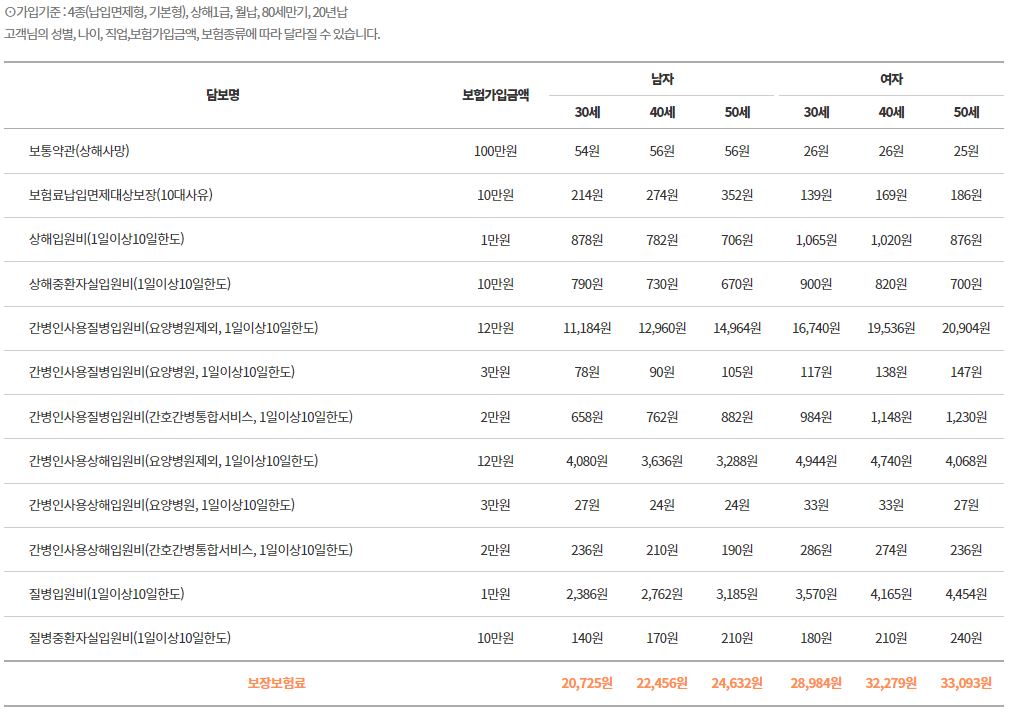 ⊙가입기준 : 4종(납입면제형, 기본형), 상해1급, 월납, 80세만기, 20년납
고객님의 성별, 나이, 직업,보험가입금액, 보험종류에 따라 달라질 수 있습니다.

| 담보명 | 보험가입금액 | 남자 30세 | 남자 40세 | 남자 50세 | 여자 30세 | 여자 40세 | 여자 50세 |
|---|---|---|---|---|---|---|---|
| 보통약관(상해사망) | 100만원 | 54원 | 56원 | 56원 | 26원 | 26원 | 25원 |
| 보험료납입면제대상보장(10대사유) | 10만원 | 214원 | 274원 | 352원 | 139원 | 169원 | 186원 |
| 상해입원비(1일이상10일한도) | 1만원 | 878원 | 782원 | 706원 | 1,065원 | 1,020원 | 876원 |
| 상해중환자실입원비(1일이상10일한도) | 10만원 | 790원 | 730원 | 670원 | 900원 | 820원 | 700원 |
| 간병인사용질병입원비(요양병원제외, 1일이상10일한도) | 12만원 | 11,184원 | 12,960원 | 14,964원 | 16,740원 | 19,536원 | 20,904원 |
| 간병인사용질병입원비(요양병원, 1일이상10일한도) | 3만원 | 78원 | 90원 | 105원 | 117원 | 138원 | 147원 |
| 간병인사용질병입원비(간호간병통합서비스, 1일이상10일한도) | 2만원 | 658원 | 762원 | 882원 | 984원 | 1,148원 | 1,230원 |
| 간병인사용상해입원비(요양병원제외, 1일이상10일한도) | 12만원 | 4,080원 | 3,636원 | 3,288원 | 4,944원 | 4,740원 | 4,068원 |
| 간병인사용상해입원비(요양병원, 1일이상10일한도) | 3만원 | 27원 | 24원 | 24원 | 33원 | 33원 | 27원 |
| 간병인사용상해입원비(간호간병통합서비스, 1일이상10일한도) | 2만원 | 236원 | 210원 | 190원 | 286원 | 274원 | 236원 |
| 질병입원비(1일이상10일한도) | 1만원 | 2,386원 | 2,762원 | 3,185원 | 3,570원 | 4,165원 | 4,454원 |
| 질병중환자실입원비(1일이상10일한도) | 10만원 | 140원 | 170원 | 210원 | 180원 | 210원 | 240원 |
| 보장보험료 | | 20,725원 | 22,456원 | 24,632원 | 28,984원 | 32,279원 | 33,093원 |